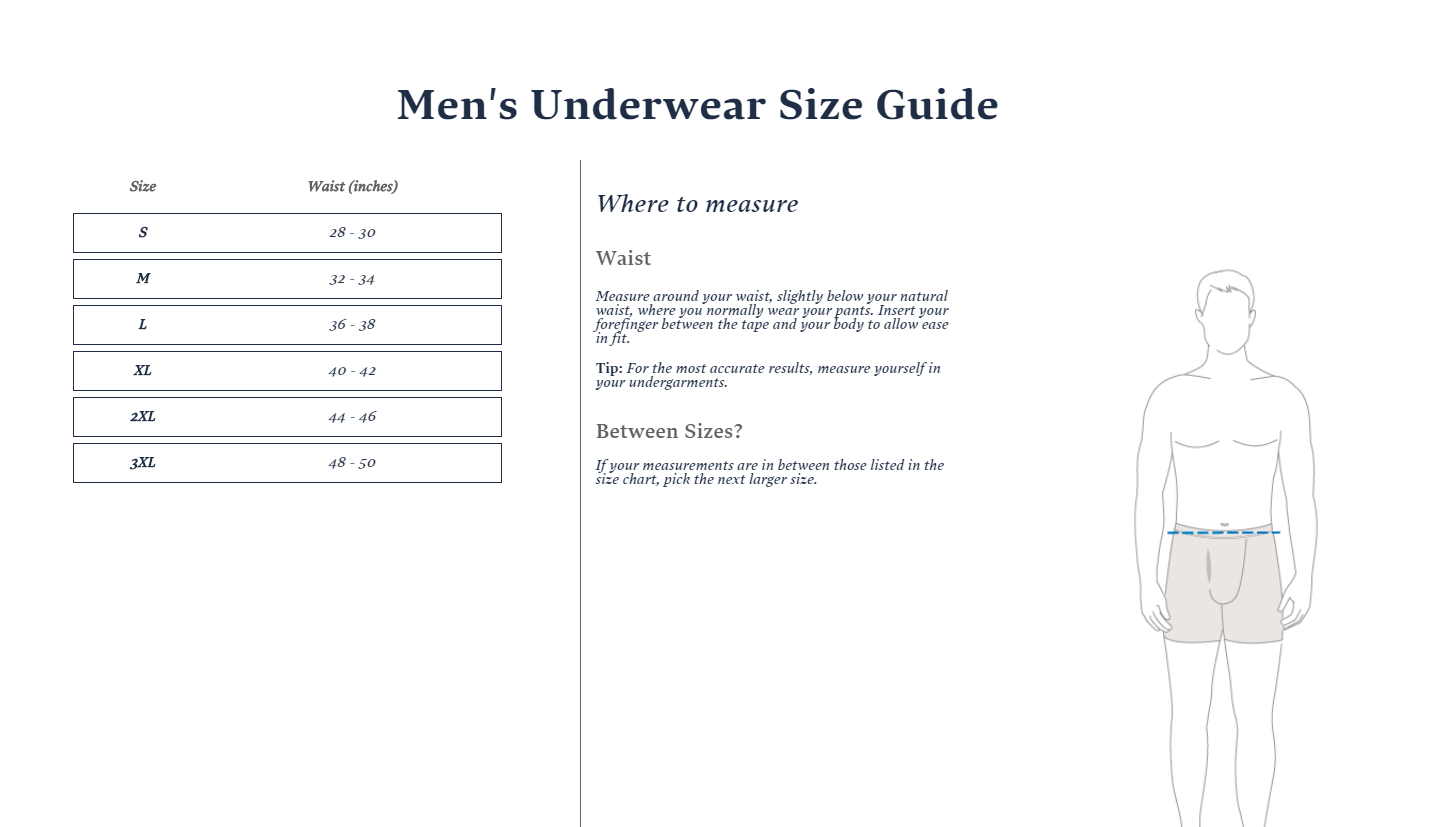 Men's Underwear Size Guide

| Size | Waist (inches) |
|---|---|
| S | 28 - 30 |
| M | 32 - 34 |
| L | 36 - 38 |
| XL | 40 - 42 |
| 2XL | 44 - 46 |
| 3XL | 48 - 50 |

Where to measure

Waist

Measure around your waist, slightly below your natural waist, where you normally wear your pants. Insert your forefinger between the tape and your body to allow ease in fit.

Tip: For the most accurate results, measure yourself in your undergarments.

Between Sizes?

If your measurements are in between those listed in the size chart, pick the next larger size.